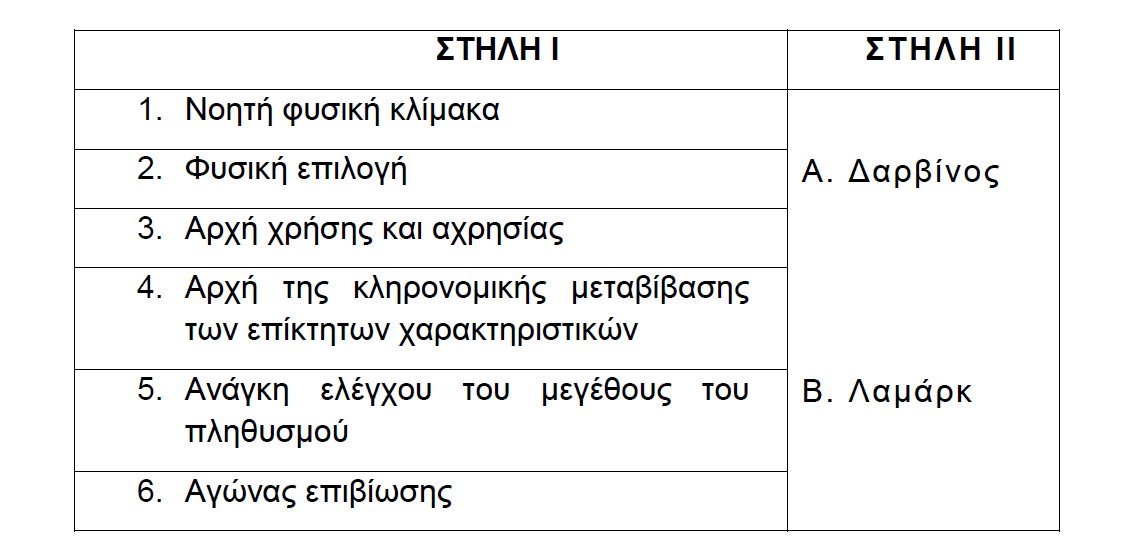 | ΣΤΗΛΗ Ι | ΣΤΗΛΗ ΙΙ |
|---|---|
| 1. Νοητή φυσική κλίμακα | Α. Δαρβίνος |
| 2. Φυσική επιλογή | |
| 3. Αρχή χρήσης και αχρησίας | |
| 4. Αρχή της κληρονομικής μεταβίβασης των επίκτητων χαρακτηριστικών | Β. Λαμάρκ |
| 5. Ανάγκη ελέγχου του μεγέθους του πληθυσμού | |
| 6. Αγώνας επιβίωσης | |